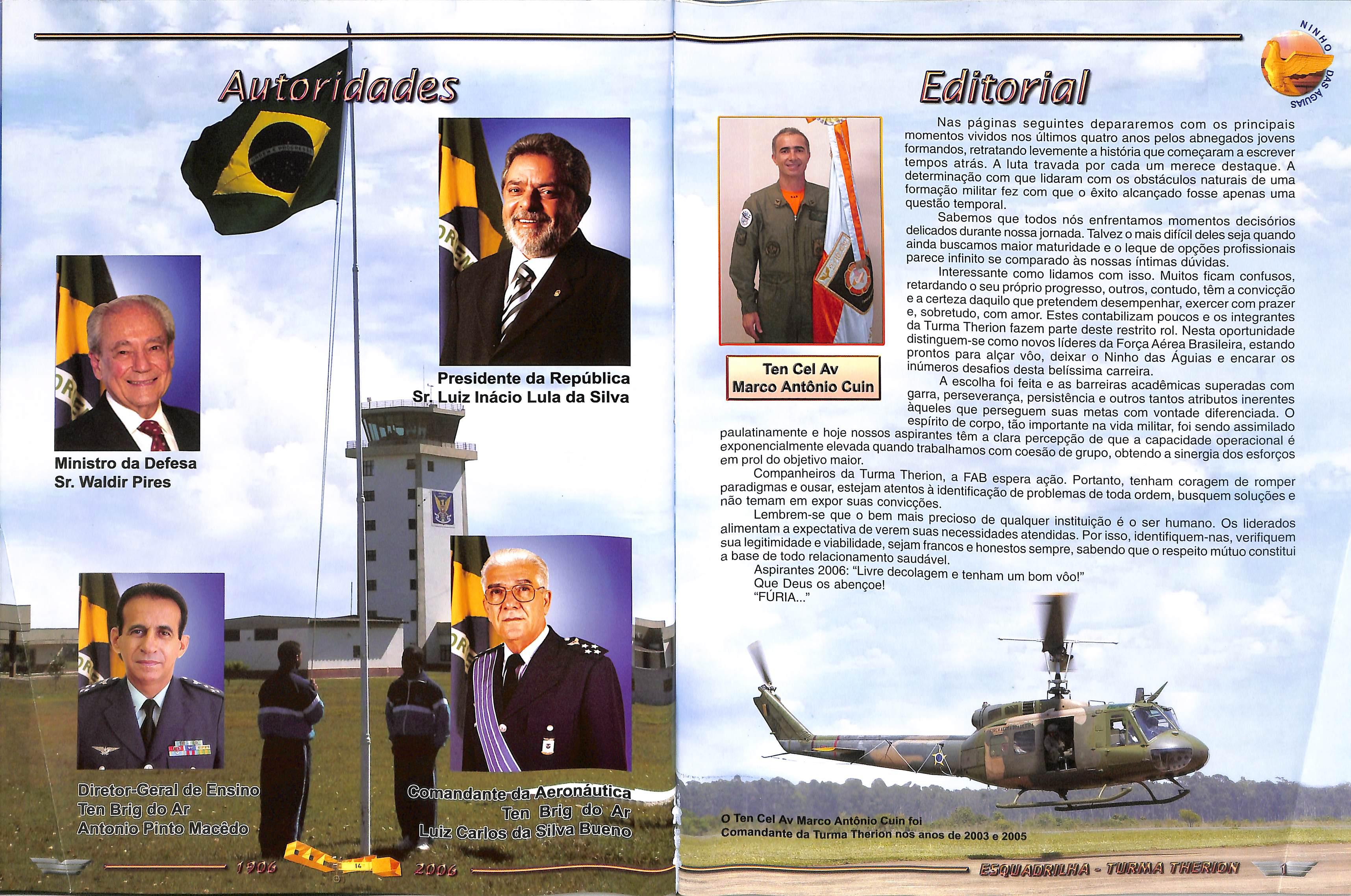 Autoridades

Presidente da República
Sr. Luiz Inácio Lula da Silva

Ministro da Defesa
Sr. Waldir Pires

Diretor-Geral de Ensino
Ten Brig do Ar
Antonio Pinto Macêdo

Comandante da Aeronáutica
Ten Brig do Ar
Luiz Carlos da Silva Bueno

1906 14 2006

NINHO DAS ÁGUIAS

Editorial

Ten Cel Av
Marco Antônio Cuin

Nas páginas seguintes depararemos com os principais momentos vividos nos últimos quatro anos pelos abnegados jovens formandos, retratando levemente a história que começaram a escrever tempos atrás. A luta travada por cada um merece destaque. A determinação com que lidaram com os obstáculos naturais de uma formação militar fez com que o êxito alcançado fosse apenas uma questão temporal.

Sabemos que todos nós enfrentamos momentos decisórios delicados durante nossa jornada. Talvez o mais difícil deles seja quando ainda buscamos maior maturidade e o leque de opções profissionais parece infinito se comparado às nossas íntimas dúvidas.

Interessante como lidamos com isso. Muitos ficam confusos, retardando o seu próprio progresso, outros, contudo, têm a convicção e a certeza daquilo que pretendem desempenhar, exercer com prazer e, sobretudo, com amor. Estes contabilizam poucos e os integrantes da Turma Therion fazem parte deste restrito rol. Nesta oportunidade distinguem-se como novos líderes da Força Aérea Brasileira, estando prontos para alçar vôo, deixar o Ninho das Águias e encarar os inúmeros desafios desta belíssima carreira.

A escolha foi feita e as barreiras acadêmicas superadas com garra, perseverança, persistência e outros tantos atributos inerentes àqueles que perseguem suas metas com vontade diferenciada. O espírito de corpo, tão importante na vida militar, foi sendo assimilado paulatinamente e hoje nossos aspirantes têm a clara percepção de que a capacidade operacional é exponencialmente elevada quando trabalhamos com coesão de grupo, obtendo a sinergia dos esforços em prol do objetivo maior.

Companheiros da Turma Therion, a FAB espera ação. Portanto, tenham coragem de romper paradigmas e ousar, estejam atentos à identificação de problemas de toda ordem, busquem soluções e não temam em expor suas convicções.

Lembrem-se que o bem mais precioso de qualquer instituição é o ser humano. Os liderados alimentam a expectativa de verem suas necessidades atendidas. Por isso, identifiquem-nas, verifiquem sua legitimidade e viabilidade, sejam francos e honestos sempre, sabendo que o respeito mútuo constitui a base de todo relacionamento saudável.

Aspirantes 2006: "Livre decolagem e tenham um bom vôo!"
Que Deus os abençoe!
"FÚRIA..."

O Ten Cel Av Marco Antônio Cuin foi Comandante da Turma Therion nos anos de 2003 e 2005

ESQUADRILHA - TURMA THERION 1